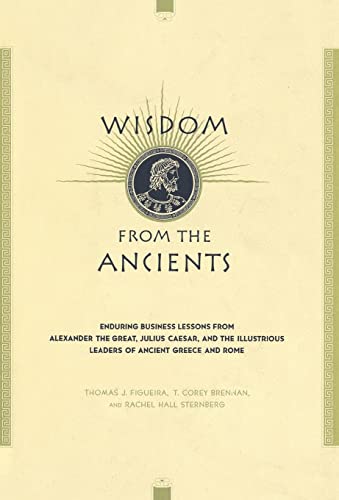 WISDOM

FROM THE ANCIENTS

ENDURING BUSINESS LESSONS FROM ALEXANDER THE GREAT, JULIUS CAESAR, AND THE ILLUSTRIOUS LEADERS OF ANCIENT GREECE AND ROME

THOMAS J. FIGUEIRA, T. COREY BRENNAN, AND RACHEL HALL STERNBERG